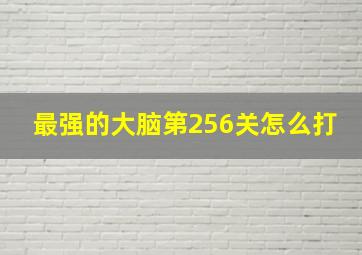 最强的大脑第256关怎么打